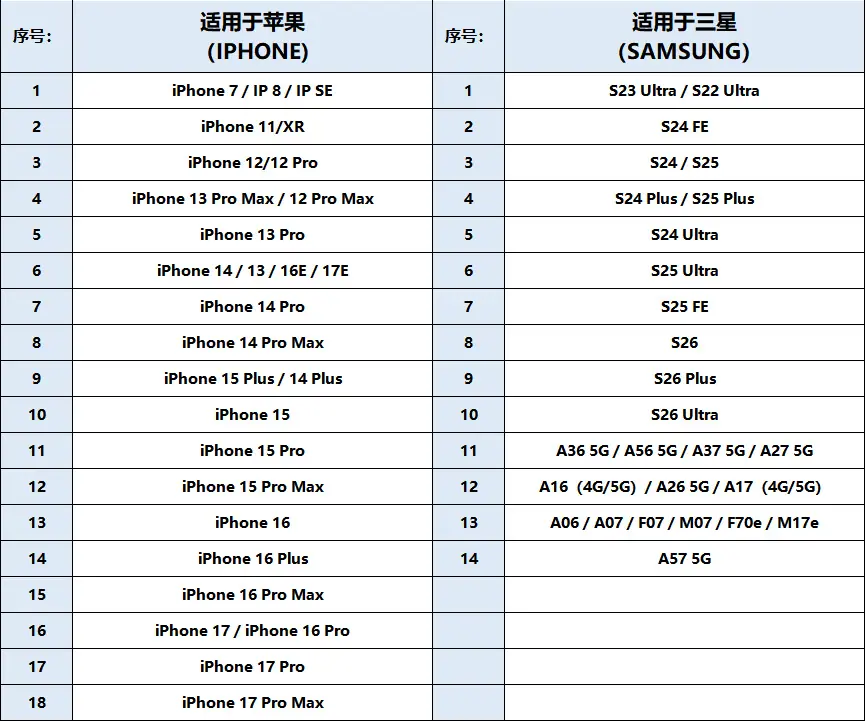 | 序号: | 适用于苹果 (IPHONE) | 序号: | 适用于三星 (SAMSUNG) |
|---|---|---|---|
| 1 | iPhone 7 / IP 8 / IP SE | 1 | S23 Ultra / S22 Ultra |
| 2 | iPhone 11/XR | 2 | S24 FE |
| 3 | iPhone 12/12 Pro | 3 | S24 / S25 |
| 4 | iPhone 13 Pro Max / 12 Pro Max | 4 | S24 Plus / S25 Plus |
| 5 | iPhone 13 Pro | 5 | S24 Ultra |
| 6 | iPhone 14 / 13 / 16E / 17E | 6 | S25 Ultra |
| 7 | iPhone 14 Pro | 7 | S25 FE |
| 8 | iPhone 14 Pro Max | 8 | S26 |
| 9 | iPhone 15 Plus / 14 Plus | 9 | S26 Plus |
| 10 | iPhone 15 | 10 | S26 Ultra |
| 11 | iPhone 15 Pro | 11 | A36 5G / A56 5G / A37 5G / A27 5G |
| 12 | iPhone 15 Pro Max | 12 | A16 (4G/5G) / A26 5G / A17 (4G/5G) |
| 13 | iPhone 16 | 13 | A06 / A07 / F07 / M07 / F70e / M17e |
| 14 | iPhone 16 Plus | 14 | A57 5G |
| 15 | iPhone 16 Pro Max | | |
| 16 | iPhone 17 / iPhone 16 Pro | | |
| 17 | iPhone 17 Pro | | |
| 18 | iPhone 17 Pro Max | | |